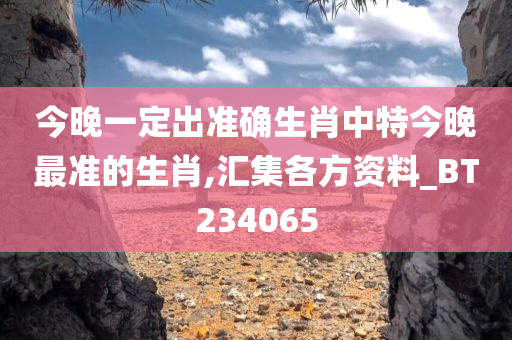 今晚一定出准确生肖中特今晚最准的生肖,汇集各方资料_BT234065